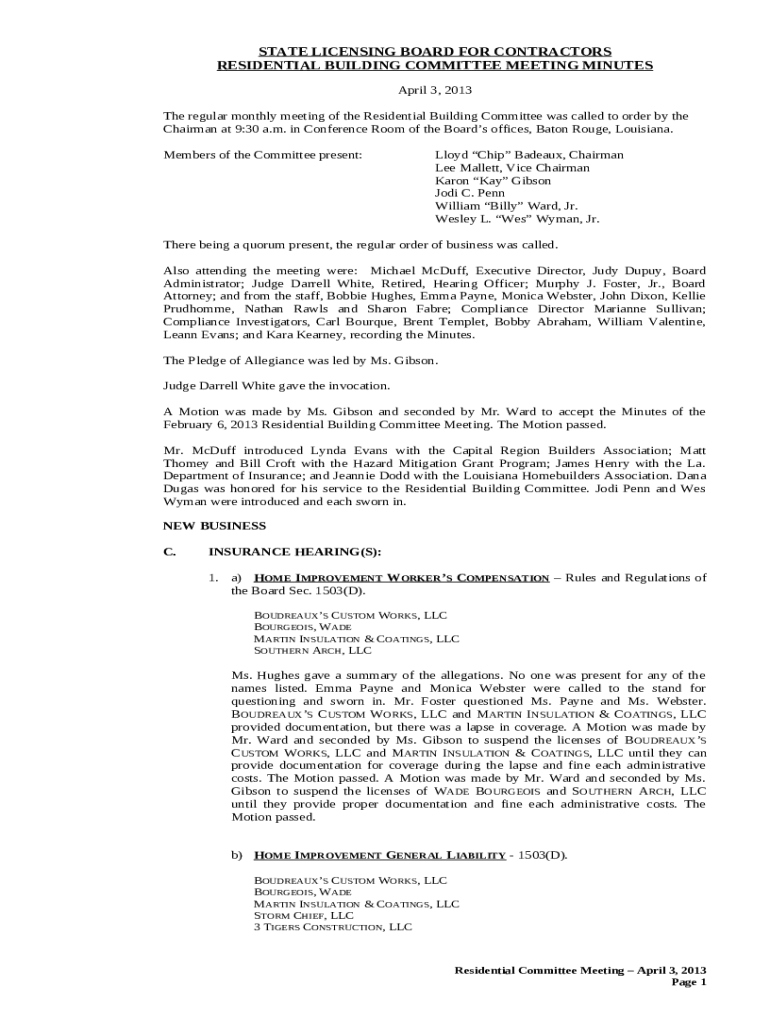 STATE LICENSING BOARD FOR CONTRACTORS
RESIDENTIAL BUILDING COMMITTEE MEETING MINUTES

April 3, 2013

The regular monthly meeting of the Residential Building Committee was called to order by the Chairman at 9:30 a.m. in Conference Room of the Board's offices, Baton Rouge, Louisiana.

Members of the Committee present:

Lloyd "Chip" Badeaux, Chairman
Lee Mallett, Vice Chairman
Karon "Kay" Gibson
Jodi C. Penn
William "Billy" Ward, Jr.
Wesley L. "Wes" Wyman, Jr.

There being a quorum present, the regular order of business was called.

Also attending the meeting were: Michael McDuff, Executive Director, Judy Dupuy, Board Administrator; Judge Darrell White, Retired, Hearing Officer; Murphy J. Foster, Jr., Board Attorney; and from the staff, Bobbie Hughes, Emma Payne, Monica Webster, John Dixon, Kellie Prudhomme, Nathan Rawls and Sharon Fabre; Compliance Director Marianne Sullivan; Compliance Investigators, Carl Bourque, Brent Templet, Bobby Abraham, William Valentine, Leann Evans; and Kara Kearney, recording the Minutes.

The Pledge of Allegiance was led by Ms. Gibson.

Judge Darrell White gave the invocation.

A Motion was made by Ms. Gibson and seconded by Mr. Ward to accept the Minutes of the February 6, 2013 Residential Building Committee Meeting. The Motion passed.

Mr. McDuff introduced Lynda Evans with the Capital Region Builders Association; Matt Thomey and Bill Croft with the Hazard Mitigation Grant Program; James Henry with the La. Department of Insurance; and Jeannie Dodd with the Louisiana Homebuilders Association. Dana Dugas was honored for his service to the Residential Building Committee. Jodi Penn and Wes Wyman were introduced and each sworn in.

NEW BUSINESS

C. INSURANCE HEARING(S):

1. a) HOME IMPROVEMENT WORKER'S COMPENSATION – Rules and Regulations of the Board Sec. 1503(D).

BOUDREAUX'S CUSTOM WORKS, LLC
BOURGEOIS, WADE
MARTIN INSULATION & COATINGS, LLC
SOUTHERN ARCH, LLC

Ms. Hughes gave a summary of the allegations. No one was present for any of the names listed. Emma Payne and Monica Webster were called to the stand for questioning and sworn in. Mr. Foster questioned Ms. Payne and Ms. Webster. BOUDREAUX'S CUSTOM WORKS, LLC and MARTIN INSULATION & COATINGS, LLC provided documentation, but there was a lapse in coverage. A Motion was made by Mr. Ward and seconded by Ms. Gibson to suspend the licenses of BOUDREAUX'S CUSTOM WORKS, LLC and MARTIN INSULATION & COATINGS, LLC until they can provide documentation for coverage during the lapse and fine each administrative costs. The Motion passed. A Motion was made by Mr. Ward and seconded by Ms. Gibson to suspend the licenses of WADE BOURGEOIS and SOUTHERN ARCH, LLC until they provide proper documentation and fine each administrative costs. The Motion passed.

b) HOME IMPROVEMENT GENERAL LIABILITY - 1503(D).

BOUDREAUX'S CUSTOM WORKS, LLC
BOURGEOIS, WADE
MARTIN INSULATION & COATINGS, LLC
STORM CHIEF, LLC
3 TIGERS CONSTRUCTION, LLC

Residential Committee Meeting – April 3, 2013
Page 1